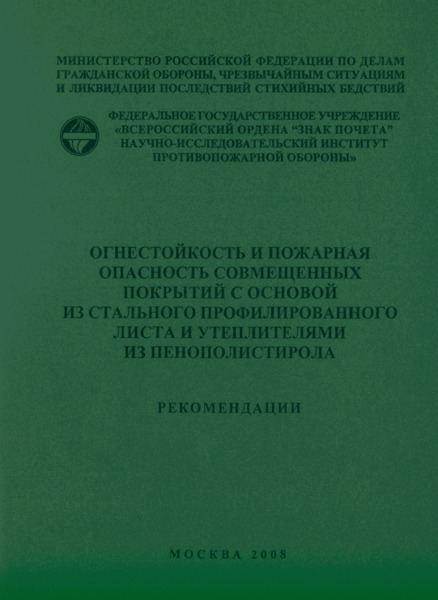 МИНИСТЕРСТВО РОССИЙСКОЙ ФЕДЕРАЦИИ ПО ДЕЛАМ ГРАЖДАНСКОЙ ОБОРОНЫ, ЧРЕЗВЫЧАЙНЫМ СИТУАЦИЯМ И ЛИКВИДАЦИИ ПОСЛЕДСТВИЙ СТИХИЙНЫХ БЕДСТВИЙ

ФЕДЕРАЛЬНОЕ ГОСУДАРСТВЕННОЕ УЧРЕЖДЕНИЕ «ВСЕРОССИЙСКИЙ ОРДЕНА "ЗНАК ПОЧЕТА" НАУЧНО-ИССЛЕДОВАТЕЛЬСКИЙ ИНСТИТУТ ПРОТИВОПОЖАРНОЙ ОБОРОНЫ»

ОГНЕСТОЙКОСТЬ И ПОЖАРНАЯ ОПАСНОСТЬ СОВМЕЩЕННЫХ ПОКРЫТИЙ С ОСНОВОЙ ИЗ СТАЛЬНОГО ПРОФИЛИРОВАННОГО ЛИСТА И УТЕПЛИТЕЛЯМИ ИЗ ПЕНОПОЛИСТИРОЛА

РЕКОМЕНДАЦИИ

МОСКВА 2008